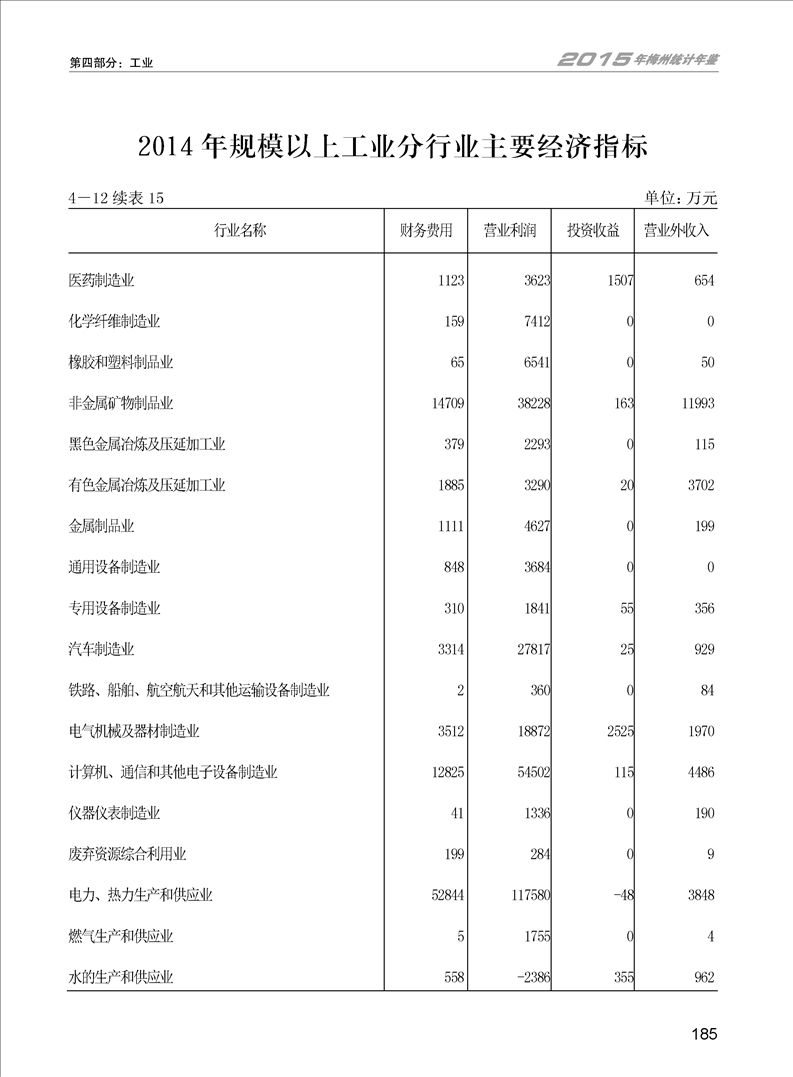 第四部分：工业

2015年梅州统计年鉴

2014年规模以上工业分行业主要经济指标

4－12 续表 15

单位：万元

| 行业名称 | 财务费用 | 营业利润 | 投资收益 | 营业外收入 |
|---|---|---|---|---|
| 医药制造业 | 1123 | 3623 | 1507 | 654 |
| 化学纤维制造业 | 159 | 7412 | 0 | 0 |
| 橡胶和塑料制品业 | 65 | 6541 | 0 | 50 |
| 非金属矿物制品业 | 14709 | 38228 | 163 | 11993 |
| 黑色金属冶炼及压延加工业 | 379 | 2293 | 0 | 115 |
| 有色金属冶炼及压延加工业 | 1885 | 3290 | 20 | 3702 |
| 金属制品业 | 1111 | 4627 | 0 | 199 |
| 通用设备制造业 | 848 | 3684 | 0 | 0 |
| 专用设备制造业 | 310 | 1841 | 55 | 356 |
| 汽车制造业 | 3314 | 27817 | 25 | 929 |
| 铁路、船舶、航空航天和其他运输设备制造业 | 2 | 360 | 0 | 84 |
| 电气机械及器材制造业 | 3512 | 18872 | 2525 | 1970 |
| 计算机、通信和其他电子设备制造业 | 12825 | 54502 | 115 | 4486 |
| 仪器仪表制造业 | 41 | 1336 | 0 | 190 |
| 废弃资源综合利用业 | 199 | 284 | 0 | 9 |
| 电力、热力生产和供应业 | 52844 | 117580 | -48 | 3848 |
| 燃气生产和供应业 | 5 | 1755 | 0 | 4 |
| 水的生产和供应业 | 558 | -2386 | 355 | 962 |

185